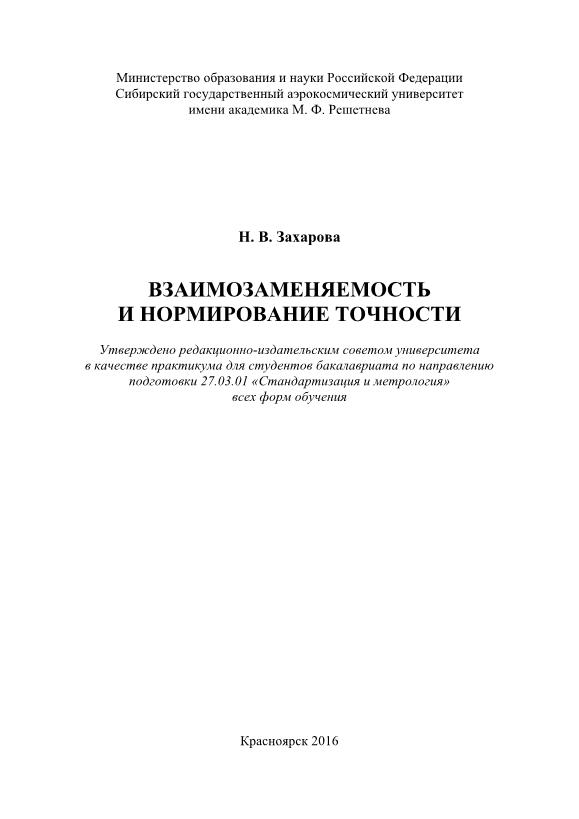 Министерство образования и науки Российской Федерации
Сибирский государственный аэрокосмический университет
имени академика М. Ф. Решетнева

Н. В. Захарова

ВЗАИМОЗАМЕНЯЕМОСТЬ
И НОРМИРОВАНИЕ ТОЧНОСТИ

Утверждено редакционно-издательским советом университета в качестве практикума для студентов бакалавриата по направлению подготовки 27.03.01 «Стандартизация и метрология» всех форм обучения

Красноярск 2016